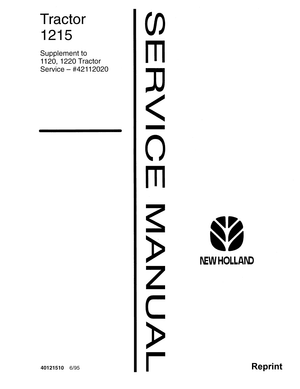 Tractor
1215

Supplement to
1120, 1220 Tractor
Service – #42112020

SERVICE MANUAL

NEW HOLLAND

40121510 6/95

Reprint